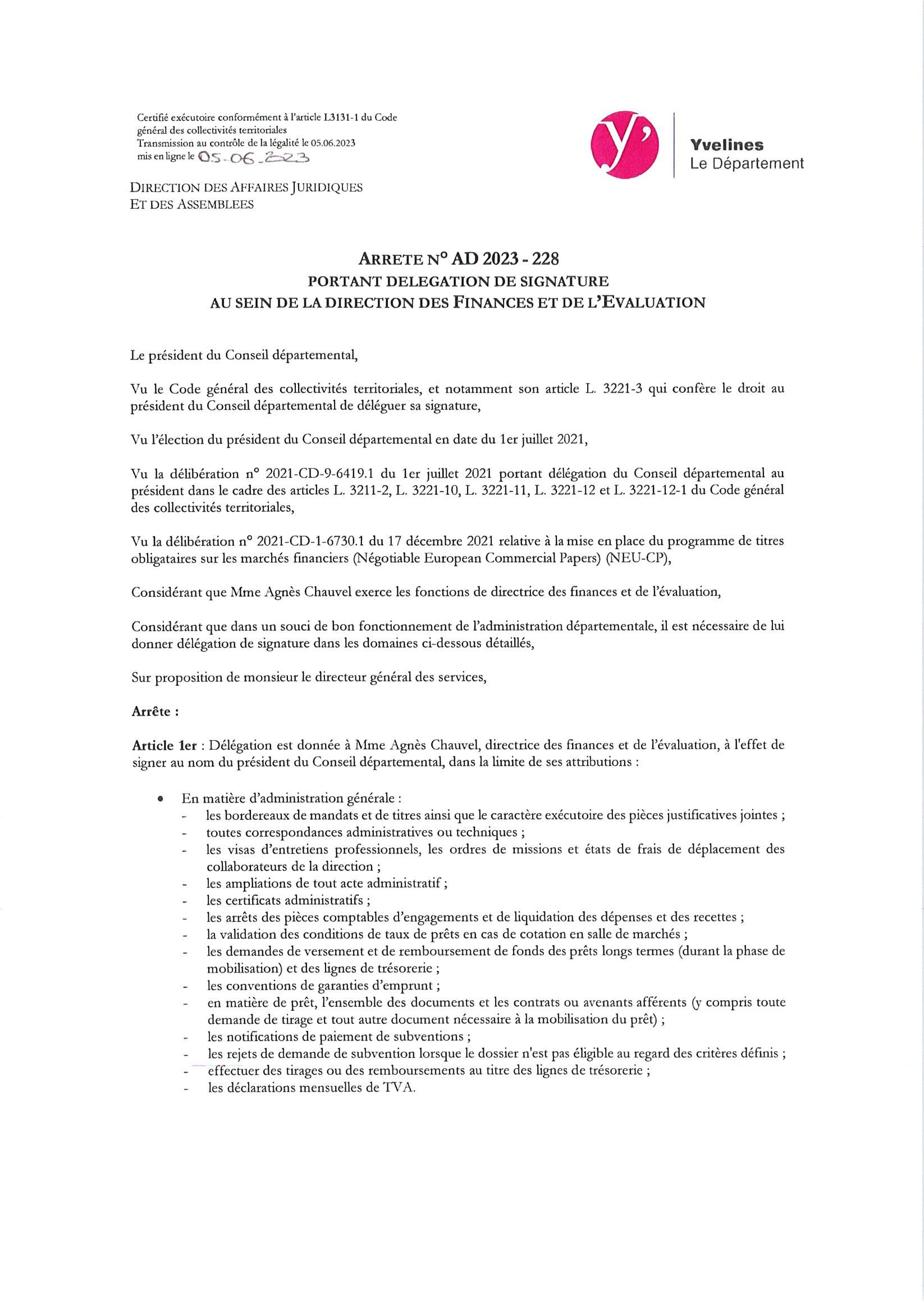 Certifié exécutoire conformément à l'article L3131-1 du Code général des collectivités territoriales
Transmission au contrôle de la légalité le 05.06.2023
mis en ligne le 05-06-2023

y'
Yvelines
Le Département

DIRECTION DES AFFAIRES JURIDIQUES
ET DES ASSEMBLEES

ARRETE N° AD 2023 - 228
PORTANT DELEGATION DE SIGNATURE
AU SEIN DE LA DIRECTION DES FINANCES ET DE L'EVALUATION

Le président du Conseil départemental,

Vu le Code général des collectivités territoriales, et notamment son article L. 3221-3 qui confère le droit au président du Conseil départemental de déléguer sa signature,

Vu l'élection du président du Conseil départemental en date du 1er juillet 2021,

Vu la délibération n° 2021-CD-9-6419.1 du 1er juillet 2021 portant délégation du Conseil départemental au président dans le cadre des articles L. 3211-2, L. 3221-10, L. 3221-11, L. 3221-12 et L. 3221-12-1 du Code général des collectivités territoriales,

Vu la délibération n° 2021-CD-1-6730.1 du 17 décembre 2021 relative à la mise en place du programme de titres obligataires sur les marchés financiers (Négotiable European Commercial Papers) (NEU-CP),

Considérant que Mme Agnès Chauvel exerce les fonctions de directrice des finances et de l'évaluation,

Considérant que dans un souci de bon fonctionnement de l'administration départementale, il est nécessaire de lui donner délégation de signature dans les domaines ci-dessous détaillés,

Sur proposition de monsieur le directeur général des services,

Arrête :

Article 1er : Délégation est donnée à Mme Agnès Chauvel, directrice des finances et de l'évaluation, à l'effet de signer au nom du président du Conseil départemental, dans la limite de ses attributions :

• En matière d'administration générale :
- les bordereaux de mandats et de titres ainsi que le caractère exécutoire des pièces justificatives jointes ;
- toutes correspondances administratives ou techniques ;
- les visas d'entretiens professionnels, les ordres de missions et états de frais de déplacement des collaborateurs de la direction ;
- les ampliations de tout acte administratif ;
- les certificats administratifs ;
- les arrêts des pièces comptables d'engagements et de liquidation des dépenses et des recettes ;
- la validation des conditions de taux de prêts en cas de cotation en salle de marchés ;
- les demandes de versement et de remboursement de fonds des prêts longs termes (durant la phase de mobilisation) et des lignes de trésorerie ;
- les conventions de garanties d'emprunt ;
- en matière de prêt, l'ensemble des documents et les contrats ou avenants afférents (y compris toute demande de tirage et tout autre document nécessaire à la mobilisation du prêt) ;
- les notifications de paiement de subventions ;
- les rejets de demande de subvention lorsque le dossier n'est pas éligible au regard des critères définis ;
- effectuer des tirages ou des remboursements au titre des lignes de trésorerie ;
- les déclarations mensuelles de TVA.